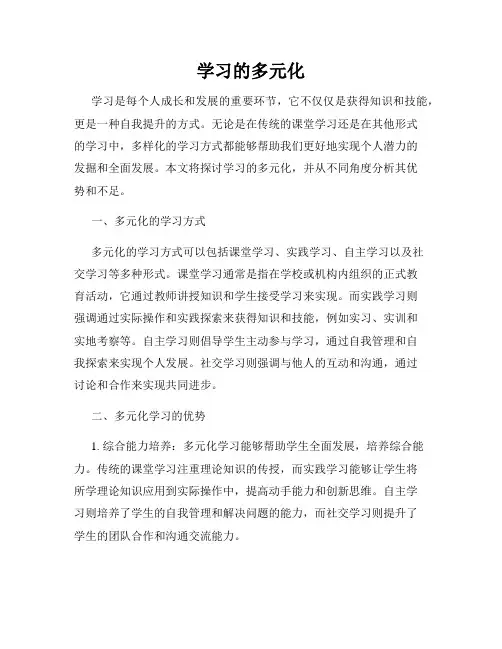 学习的多元化

学习是每个人成长和发展的重要环节，它不仅仅是获得知识和技能，更是一种自我提升的方式。无论是在传统的课堂学习还是在其他形式的学习中，多样化的学习方式都能够帮助我们更好地实现个人潜力的发掘和全面发展。本文将探讨学习的多元化，并从不同角度分析其优势和不足。

一、多元化的学习方式

多元化的学习方式可以包括课堂学习、实践学习、自主学习以及社交学习等多种形式。课堂学习通常是指在学校或机构内组织的正式教育活动，它通过教师讲授知识和学生接受学习来实现。而实践学习则强调通过实际操作和实践探索来获得知识和技能，例如实习、实训和实地考察等。自主学习则倡导学生主动参与学习，通过自我管理和自我探索来实现个人发展。社交学习则强调与他人的互动和沟通，通过讨论和合作来实现共同进步。

二、多元化学习的优势

1. 综合能力培养：多元化学习能够帮助学生全面发展，培养综合能力。传统的课堂学习注重理论知识的传授，而实践学习能够让学生将所学理论知识应用到实际操作中，提高动手能力和创新思维。自主学习则培养了学生的自我管理和解决问题的能力，而社交学习则提升了学生的团队合作和沟通交流能力。